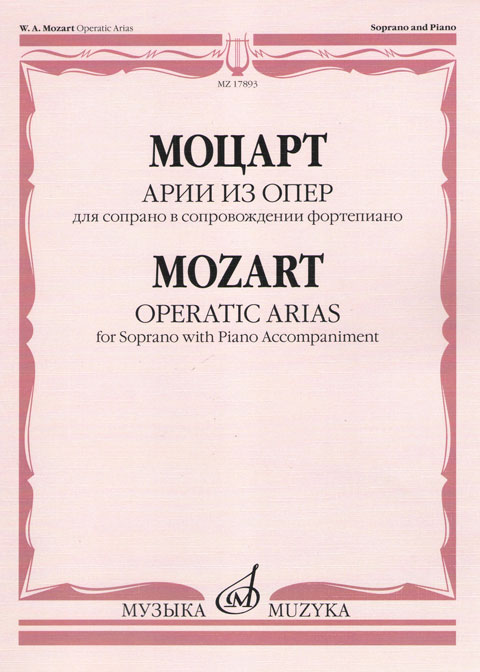 W. A. Mozart Operatic Arias

Soprano and Piano

MZ 17893

МОЦАРТ

АРИИ ИЗ ОПЕР

для сопрано в сопровождении фортепиано

MOZART

OPERATIC ARIAS

for Soprano with Piano Accompaniment

МУЗЫКА MUZYKA